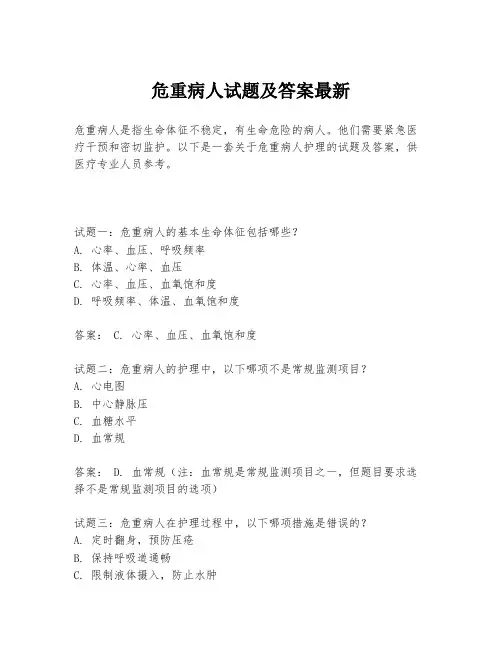 危重病人试题及答案最新

危重病人是指生命体征不稳定，有生命危险的病人。他们需要紧急医疗干预和密切监护。以下是一套关于危重病人护理的试题及答案，供医疗专业人员参考。

试题一：危重病人的基本生命体征包括哪些？
A. 心率、血压、呼吸频率
B. 体温、心率、血压
C. 心率、血压、血氧饱和度
D. 呼吸频率、体温、血氧饱和度

答案： C. 心率、血压、血氧饱和度

试题二：危重病人的护理中，以下哪项不是常规监测项目？
A. 心电图
B. 中心静脉压
C. 血糖水平
D. 血常规

答案： D. 血常规（注：血常规是常规监测项目之一，但题目要求选择不是常规监测项目的选项）

试题三：危重病人在护理过程中，以下哪项措施是错误的？
A. 定时翻身，预防压疮
B. 保持呼吸道通畅
C. 限制液体摄入，防止水肿